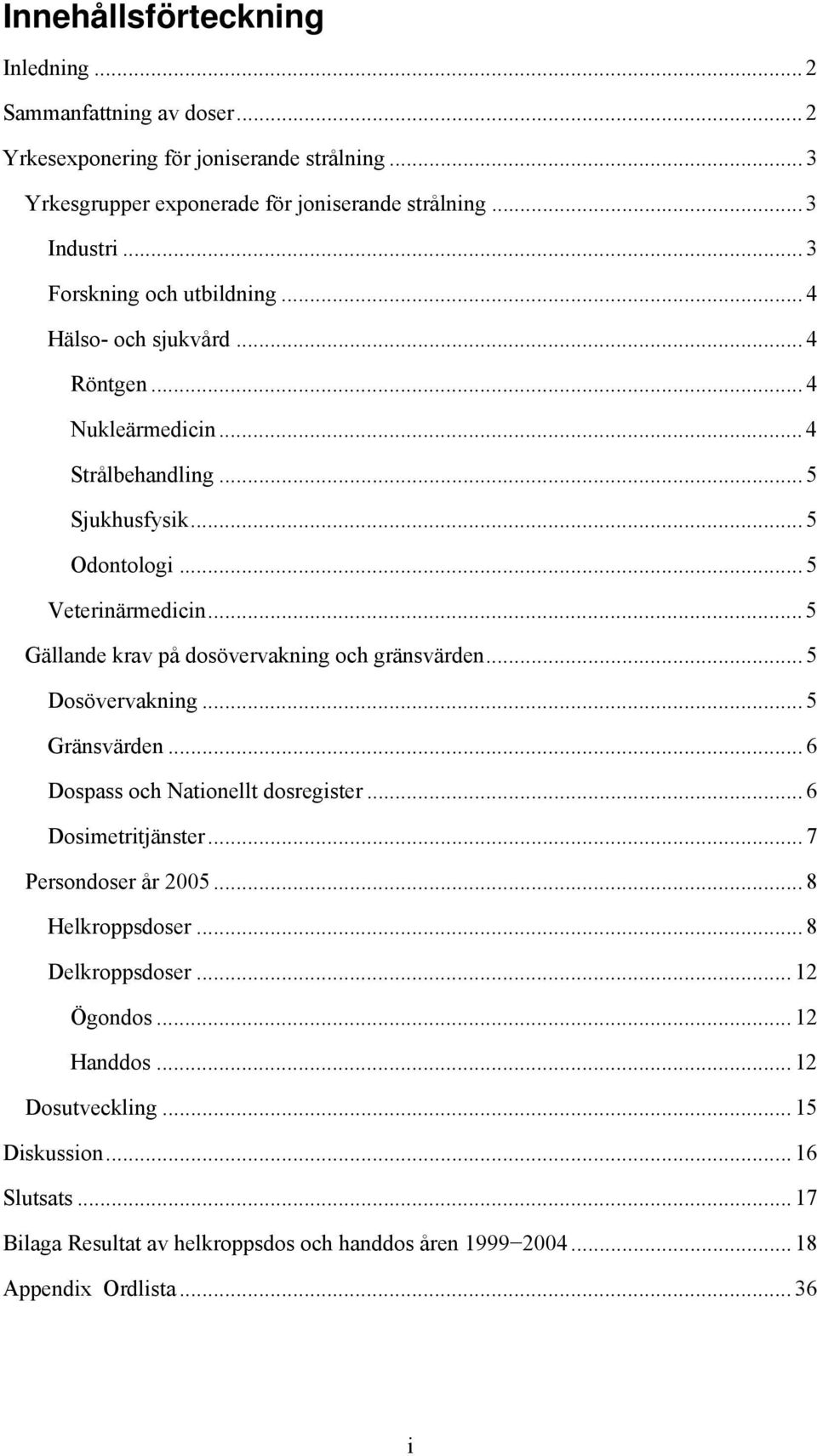 Innehållsförteckning

Inledning ... 2

Sammanfattning av doser ... 2

Yrkesexponering för joniserande strålning ... 3

Yrkesgrupper exponerade för joniserande strålning ... 3

Industri ... 3

Forskning och utbildning ... 4

Hälso- och sjukvård ... 4

Röntgen ... 4

Nukleärmedicin ... 4

Strålbehandling ... 5

Sjukhusfysik ... 5

Odontologi ... 5

Veterinärmedicin ... 5

Gällande krav på dosövervakning och gränsvärden ... 5

Dosövervakning ... 5

Gränsvärden ... 6

Dospass och Nationellt dosregister ... 6

Dosimetritjänster ... 7

Persondoser år 2005 ... 8

Helkroppsdoser ... 8

Delkroppsdoser ... 12

Ögondos ... 12

Handdos ... 12

Dosutveckling ... 15

Diskussion ... 16

Slutsats ... 17

Bilaga Resultat av helkroppsdos och handdos åren 1999−2004 ... 18

Appendix Ordlista ... 36

i